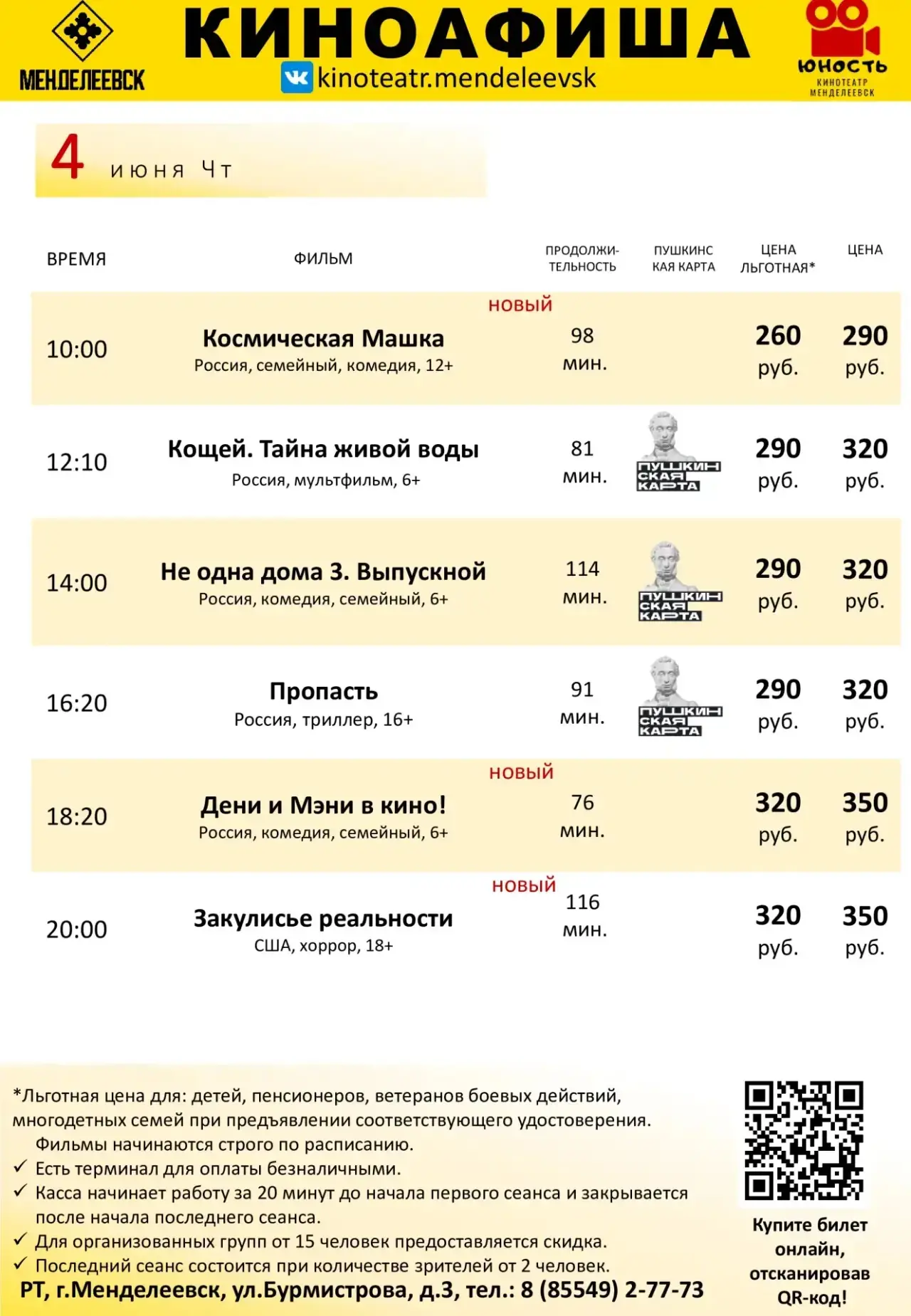 МЕНДЕЛЕЕВСК

КИНОАФИША

kinoteatr.mendeleevsk

ЮНОСТЬ
КИНОТЕАТР
МЕНДЕЛЕЕВСК

4 июня Чт

| ВРЕМЯ | ФИЛЬМ | ПРОДОЛЖИТЕЛЬНОСТЬ | ПУШКИНСКАЯ КАРТА | ЦЕНА ЛЬГОТНАЯ* | ЦЕНА |
|---|---|---|---|---|---|
| 10:00 | НОВЫЙ Космическая Машка Россия, семейный, комедия, 12+ | 98 мин. | | 260 руб. | 290 руб. |
| 12:10 | Кощей. Тайна живой воды Россия, мультфильм, 6+ | 81 мин. | ПУШКИНСКАЯ КАРТА | 290 руб. | 320 руб. |
| 14:00 | Не одна дома 3. Выпускной Россия, комедия, семейный, 6+ | 114 мин. | ПУШКИНСКАЯ КАРТА | 290 руб. | 320 руб. |
| 16:20 | Пропасть Россия, триллер, 16+ | 91 мин. | ПУШКИНСКАЯ КАРТА | 290 руб. | 320 руб. |
| 18:20 | НОВЫЙ Дени и Мэни в кино! Россия, комедия, семейный, 6+ | 76 мин. | | 320 руб. | 350 руб. |
| 20:00 | НОВЫЙ Закулисье реальности США, хоррор, 18+ | 116 мин. | | 320 руб. | 350 руб. |

*Льготная цена для: детей, пенсионеров, ветеранов боевых действий, многодетных семей при предъявлении соответствующего удостоверения.
Фильмы начинаются строго по расписанию.
✓ Есть терминал для оплаты безналичными.
✓ Касса начинает работу за 20 минут до начала первого сеанса и закрывается после начала последнего сеанса.
✓ Для организованных групп от 15 человек предоставляется скидка.
✓ Последний сеанс состоится при количестве зрителей от 2 человек.
РТ, г.Менделеевск, ул.Бурмистрова, д.3, тел.: 8 (85549) 2-77-73

Купите билет онлайн, отсканировав QR-код!